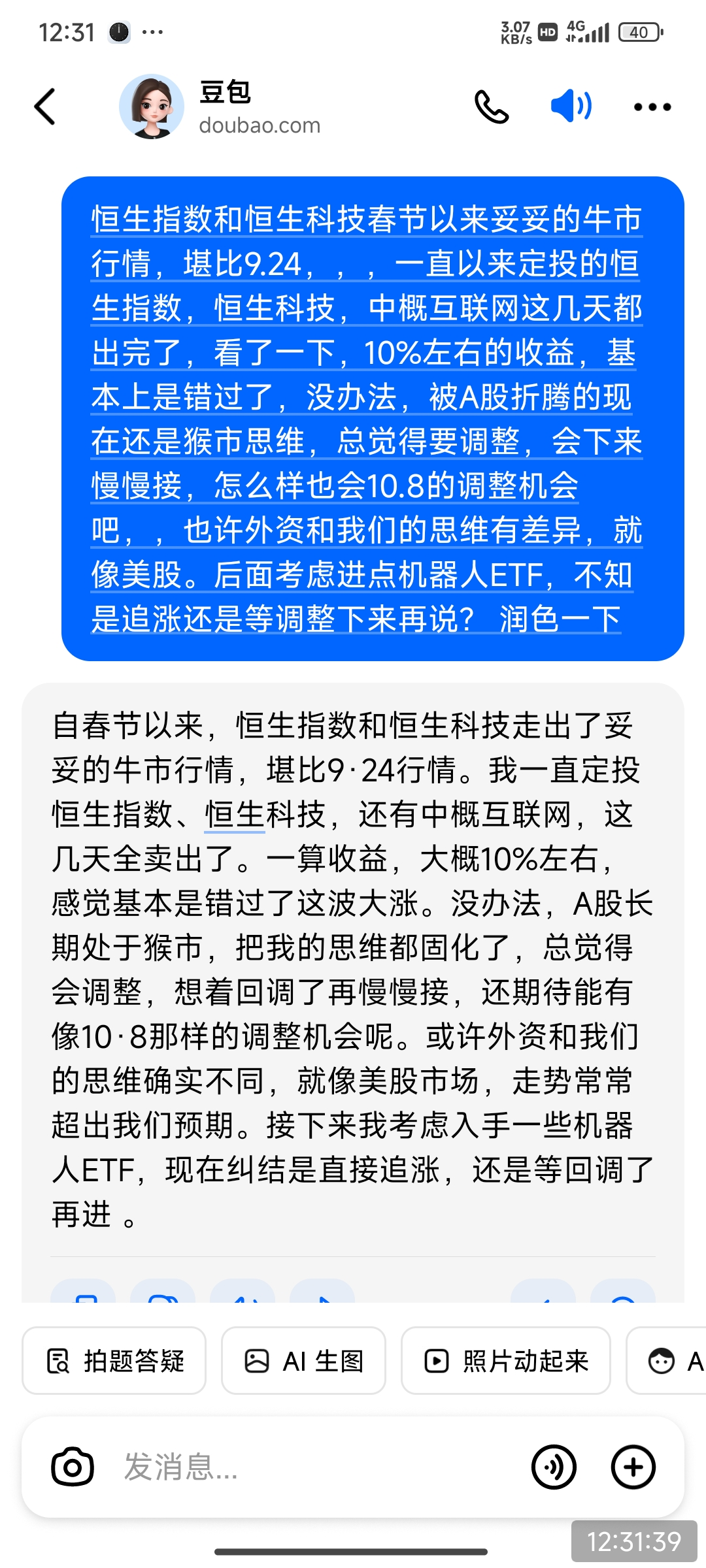 12:31 ···

3.07 KB/s HD 4G 40

豆包
doubao.com

恒生指数和恒生科技春节以来妥妥的牛市行情，堪比9.24，，，一直以来定投的恒生指数，恒生科技，中概互联网这几天都出完了，看了一下，10%左右的收益，基本上是错过了，没办法，被A股折腾的现在还是猴市思维，总觉得要调整，会下来慢慢接，怎么样也会10.8的调整机会吧，，也许外资和我们的思维有差异，就像美股。后面考虑进点机器人ETF，不知是追涨还是等调整下来再说？ 润色一下

自春节以来，恒生指数和恒生科技走出了妥妥的牛市行情，堪比9·24行情。我一直定投恒生指数、恒生科技，还有中概互联网，这几天全卖出了。一算收益，大概10%左右，感觉基本是错过了这波大涨。没办法，A股长期处于猴市，把我的思维都固化了，总觉得会调整，想着回调了再慢慢接，还期待能有像10·8那样的调整机会呢。或许外资和我们的思维确实不同，就像美股市场，走势常常超出我们预期。接下来我考虑入手一些机器人ETF，现在纠结是直接追涨，还是等回调了再进 。

拍题答疑
AI 生图
照片动起来
A

发消息...

12:31:39